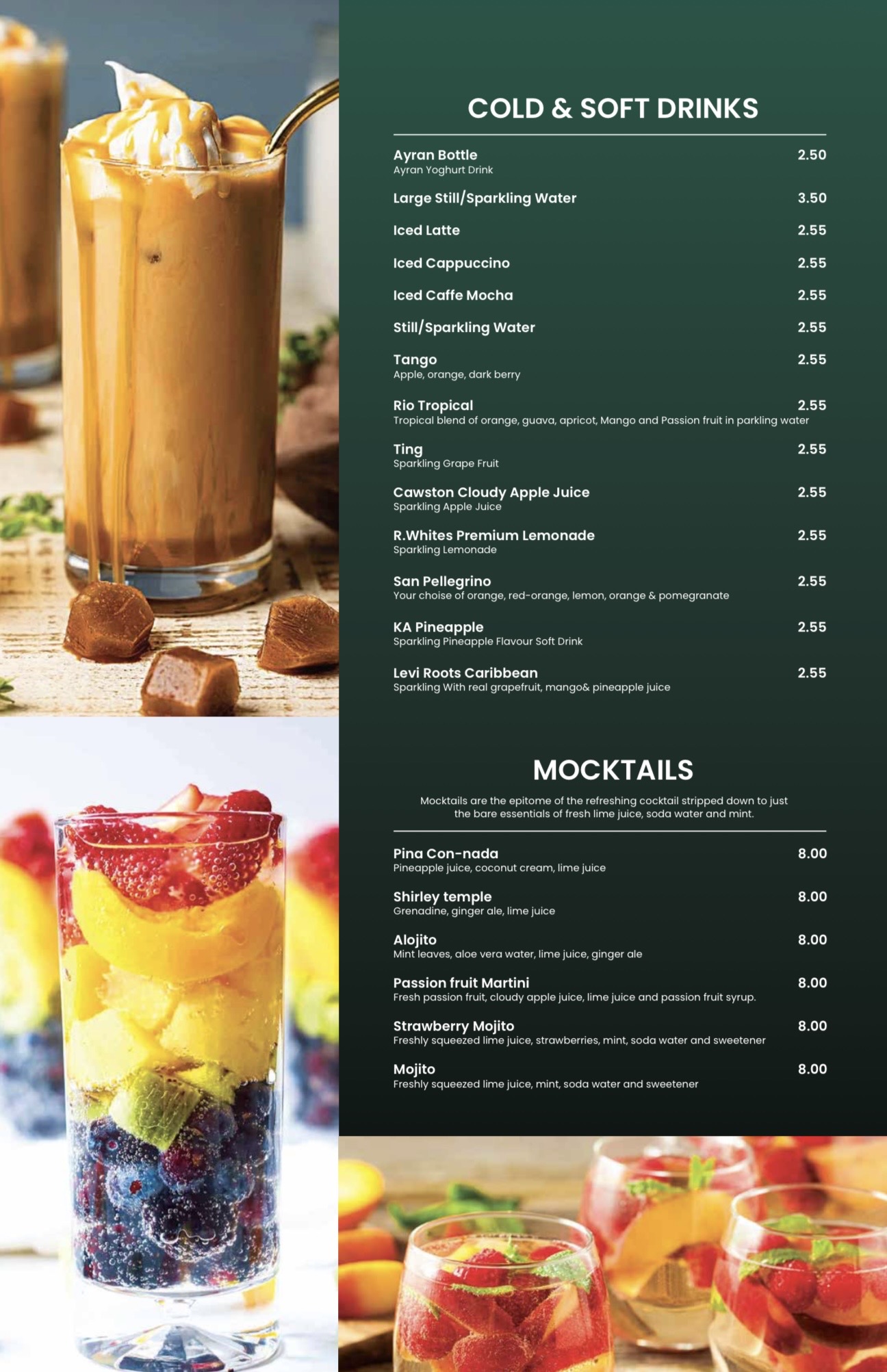 COLD & SOFT DRINKS

Ayran Bottle 2.50
Ayran Yoghurt Drink

Large Still/Sparkling Water 3.50

Iced Latte 2.55

Iced Cappuccino 2.55

Iced Caffe Mocha 2.55

Still/Sparkling Water 2.55

Tango 2.55
Apple, orange, dark berry

Rio Tropical 2.55
Tropical blend of orange, guava, apricot, Mango and Passion fruit in parkling water

Ting 2.55
Sparkling Grape Fruit

Cawston Cloudy Apple Juice 2.55
Sparkling Apple Juice

R.Whites Premium Lemonade 2.55
Sparkling Lemonade

San Pellegrino 2.55
Your choise of orange, red-orange, lemon, orange & pomegranate

KA Pineapple 2.55
Sparkling Pineapple Flavour Soft Drink

Levi Roots Caribbean 2.55
Sparkling With real grapefruit, mango& pineapple juice

MOCKTAILS

Mocktails are the epitome of the refreshing cocktail stripped down to just the bare essentials of fresh lime juice, soda water and mint.

Pina Con-nada 8.00
Pineapple juice, coconut cream, lime juice

Shirley temple 8.00
Grenadine, ginger ale, lime juice

Alojito 8.00
Mint leaves, aloe vera water, lime juice, ginger ale

Passion fruit Martini 8.00
Fresh passion fruit, cloudy apple juice, lime juice and passion fruit syrup.

Strawberry Mojito 8.00
Freshly squeezed lime juice, strawberries, mint, soda water and sweetener

Mojito 8.00
Freshly squeezed lime juice, mint, soda water and sweetener